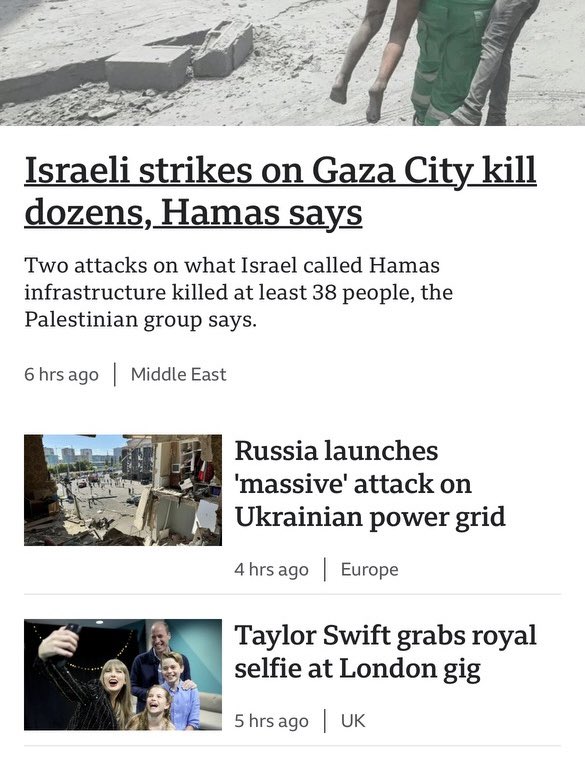 Israeli strikes on Gaza City kill dozens, Hamas says

Two attacks on what Israel called Hamas infrastructure killed at least 38 people, the Palestinian group says.

6 hrs ago | Middle East

Russia launches 'massive' attack on Ukrainian power grid

4 hrs ago | Europe

Taylor Swift grabs royal selfie at London gig

5 hrs ago | UK